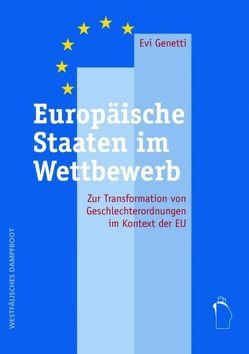 Evi Genetti

Europäische Staaten im Wettbewerb

Zur Transformation von Geschlechterordnungen im Kontext der EU

WESTFÄLISCHES DAMPFBOOT